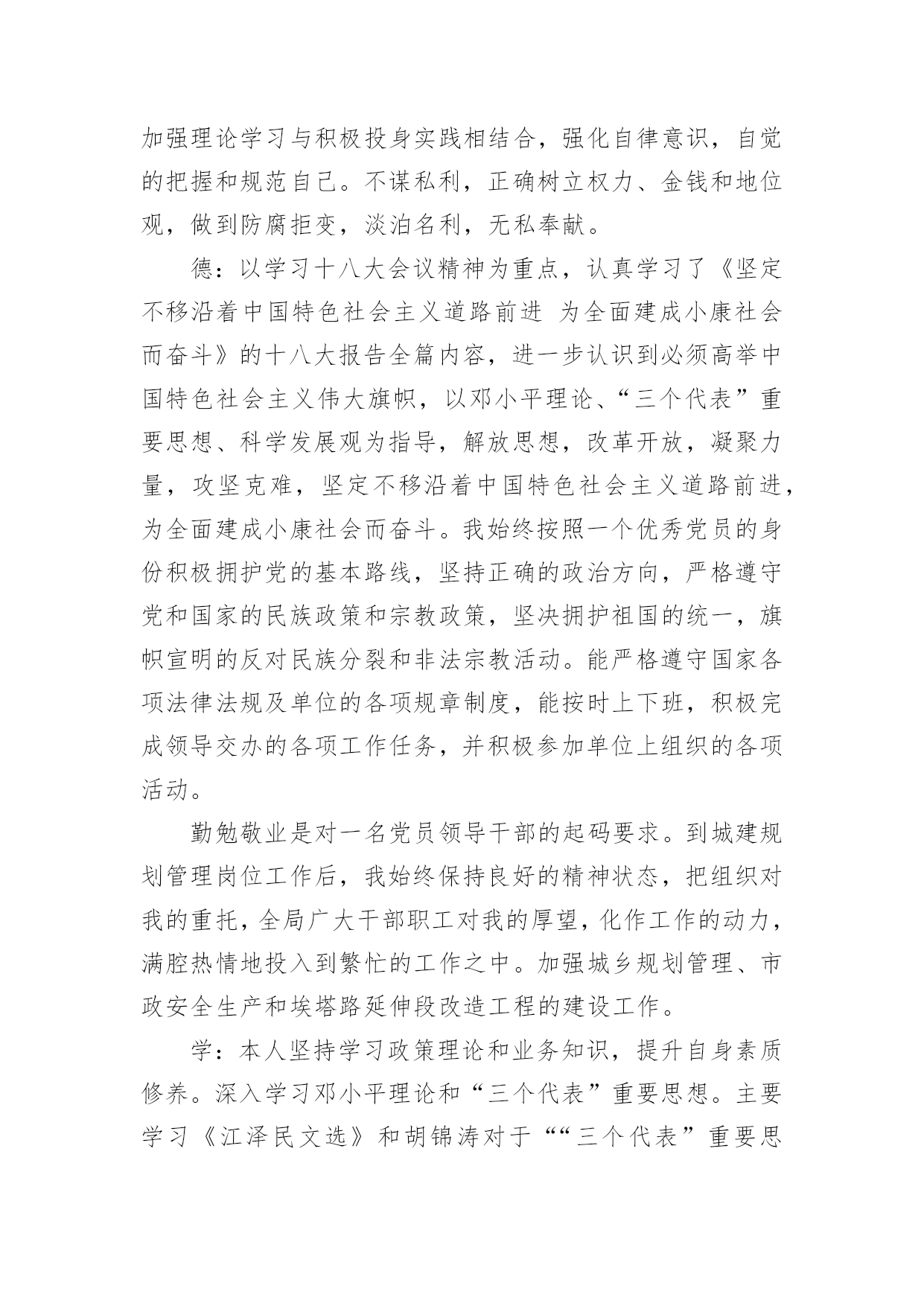 加强理论学习与积极投身实践相结合，强化自律意识，自觉的把握和规范自己。不谋私利，正确树立权力、金钱和地位观，做到防腐拒变，淡泊名利，无私奉献。

德：以学习十八大会议精神为重点，认真学习了《坚定不移沿着中国特色社会主义道路前进 为全面建成小康社会而奋斗》的十八大报告全篇内容，进一步认识到必须高举中国特色社会主义伟大旗帜，以邓小平理论、“三个代表”重要思想、科学发展观为指导，解放思想，改革开放，凝聚力量，攻坚克难，坚定不移沿着中国特色社会主义道路前进，为全面建成小康社会而奋斗。我始终按照一个优秀党员的身份积极拥护党的基本路线，坚持正确的政治方向，严格遵守党和国家的民族政策和宗教政策，坚决拥护祖国的统一，旗帜宣明的反对民族分裂和非法宗教活动。能严格遵守国家各项法律法规及单位的各项规章制度，能按时上下班，积极完成领导交办的各项工作任务，并积极参加单位上组织的各项活动。

勤勉敬业是对一名党员领导干部的起码要求。到城建规划管理岗位工作后，我始终保持良好的精神状态，把组织对我的重托，全局广大干部职工对我的厚望，化作工作的动力，满腔热情地投入到繁忙的工作之中。加强城乡规划管理、市政安全生产和埃塔路延伸段改造工程的建设工作。

学：本人坚持学习政策理论和业务知识，提升自身素质修养。深入学习邓小平理论和“三个代表”重要思想。主要学习《江泽民文选》和胡锦涛对于““三个代表”重要思